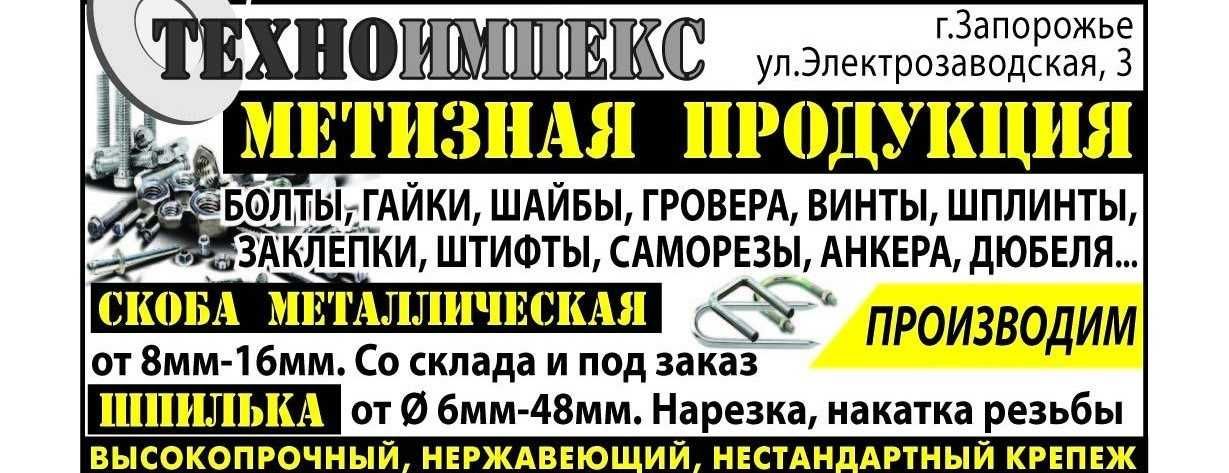 ТЕХНОИМПЕКС
г.Запорожье
ул.Электрозаводская, 3

МЕТИЗНАЯ ПРОДУКЦИЯ

БОЛТЫ, ГАЙКИ, ШАЙБЫ, ГРОВЕРА, ВИНТЫ, ШПЛИНТЫ, ЗАКЛЕПКИ, ШТИФТЫ, САМОРЕЗЫ, АНКЕРА, ДЮБЕЛЯ...

СКОБА МЕТАЛЛИЧЕСКАЯ
ПРОИЗВОДИМ
от 8мм-16мм. Со склада и под заказ

ШПИЛЬКА от Ø 6мм-48мм. Нарезка, накатка резьбы

ВЫСОКОПРОЧНЫЙ, НЕРЖАВЕЮЩИЙ, НЕСТАНДАРТНЫЙ КРЕПЕЖ